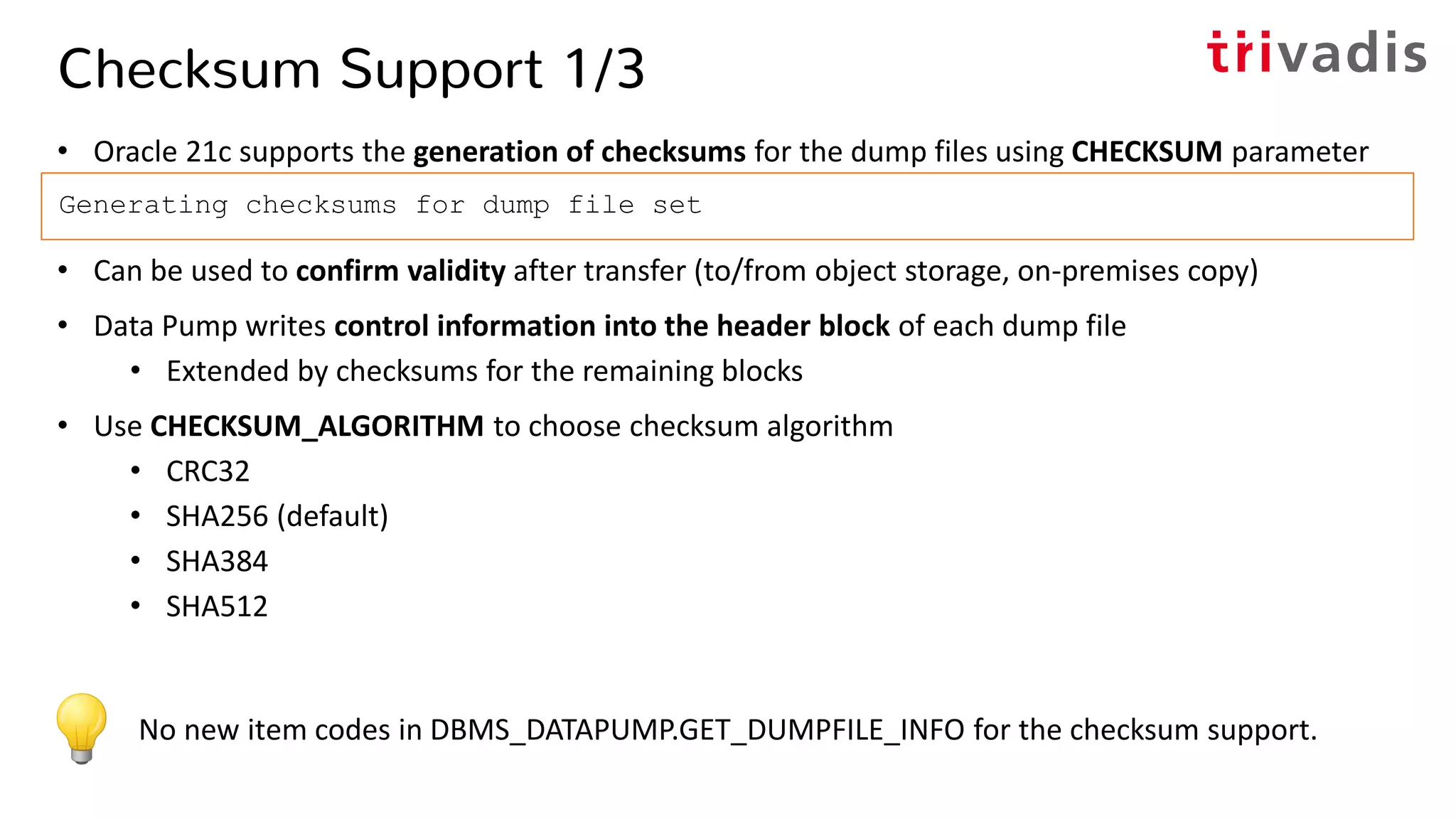 Checksum Support 1/3

trivadis

• Oracle 21c supports the generation of checksums for the dump files using CHECKSUM parameter

Generating checksums for dump file set

• Can be used to confirm validity after transfer (to/from object storage, on-premises copy)

• Data Pump writes control information into the header block of each dump file

• Extended by checksums for the remaining blocks

• Use CHECKSUM_ALGORITHM to choose checksum algorithm

• CRC32

• SHA256 (default)

• SHA384

• SHA512

No new item codes in DBMS_DATAPUMP.GET_DUMPFILE_INFO for the checksum support.